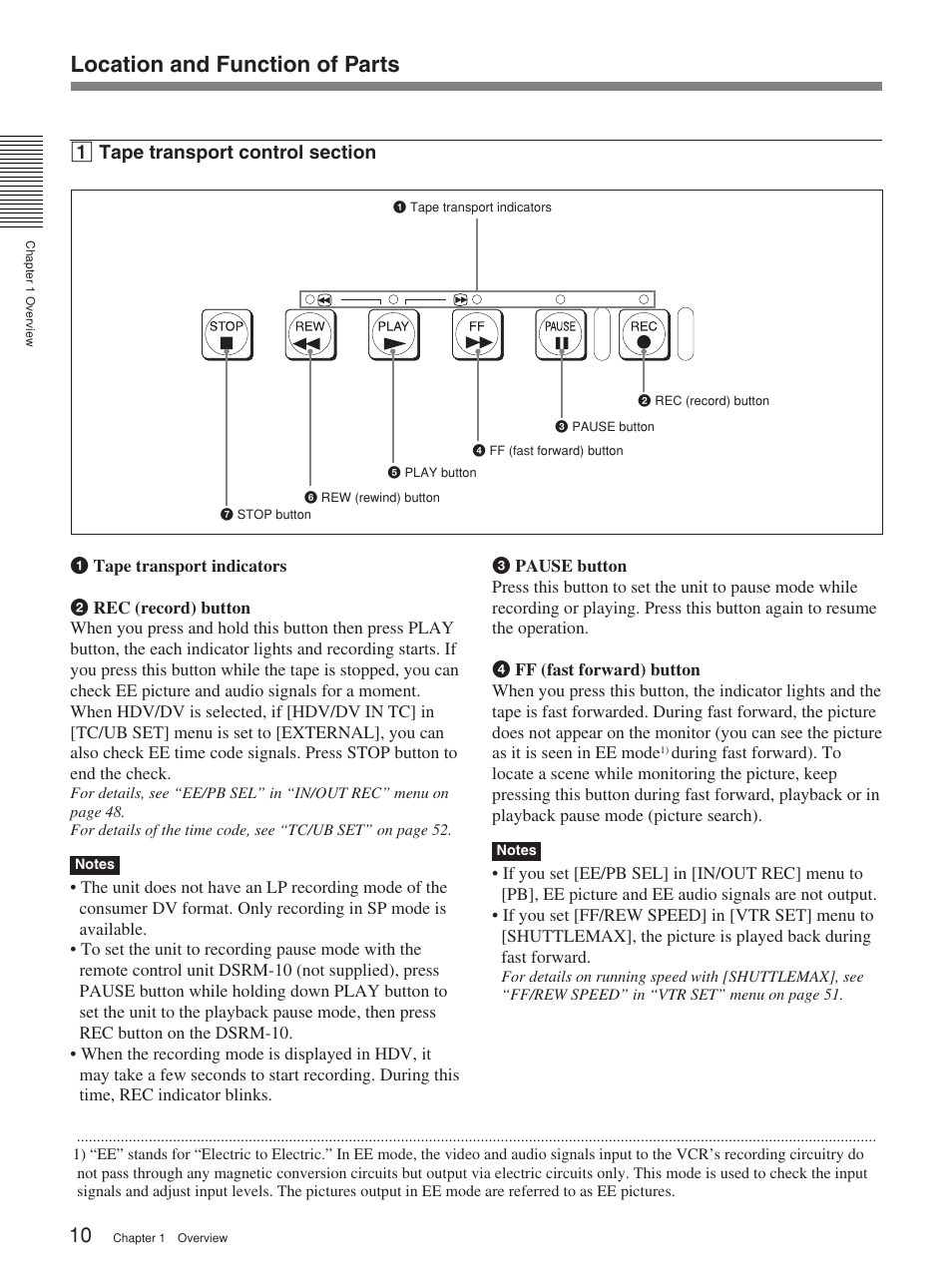 Location and Function of Parts

Chapter 1 Overview

1 Tape transport control section

❶ Tape transport indicators

STOP REW PLAY FF PAUSE REC

❷ REC (record) button

❸ PAUSE button

❹ FF (fast forward) button

❺ PLAY button

❻ REW (rewind) button

❼ STOP button

❶ Tape transport indicators

❷ REC (record) button
When you press and hold this button then press PLAY button, the each indicator lights and recording starts. If you press this button while the tape is stopped, you can check EE picture and audio signals for a moment. When HDV/DV is selected, if [HDV/DV IN TC] in [TC/UB SET] menu is set to [EXTERNAL], you can also check EE time code signals. Press STOP button to end the check.
For details, see “EE/PB SEL” in “IN/OUT REC” menu on page 48.
For details of the time code, see “TC/UB SET” on page 52.

Notes
• The unit does not have an LP recording mode of the consumer DV format. Only recording in SP mode is available.
• To set the unit to recording pause mode with the remote control unit DSRM-10 (not supplied), press PAUSE button while holding down PLAY button to set the unit to the playback pause mode, then press REC button on the DSRM-10.
• When the recording mode is displayed in HDV, it may take a few seconds to start recording. During this time, REC indicator blinks.

❸ PAUSE button
Press this button to set the unit to pause mode while recording or playing. Press this button again to resume the operation.

❹ FF (fast forward) button
When you press this button, the indicator lights and the tape is fast forwarded. During fast forward, the picture does not appear on the monitor (you can see the picture as it is seen in EE mode$^{1)}$ during fast forward). To locate a scene while monitoring the picture, keep pressing this button during fast forward, playback or in playback pause mode (picture search).

Notes
• If you set [EE/PB SEL] in [IN/OUT REC] menu to [PB], EE picture and EE audio signals are not output.
• If you set [FF/REW SPEED] in [VTR SET] menu to [SHUTTLEMAX], the picture is played back during fast forward.
For details on running speed with [SHUTTLEMAX], see “FF/REW SPEED” in “VTR SET” menu on page 51.

1) “EE” stands for “Electric to Electric.” In EE mode, the video and audio signals input to the VCR’s recording circuitry do not pass through any magnetic conversion circuits but output via electric circuits only. This mode is used to check the input signals and adjust input levels. The pictures output in EE mode are referred to as EE pictures.

10 Chapter 1 Overview